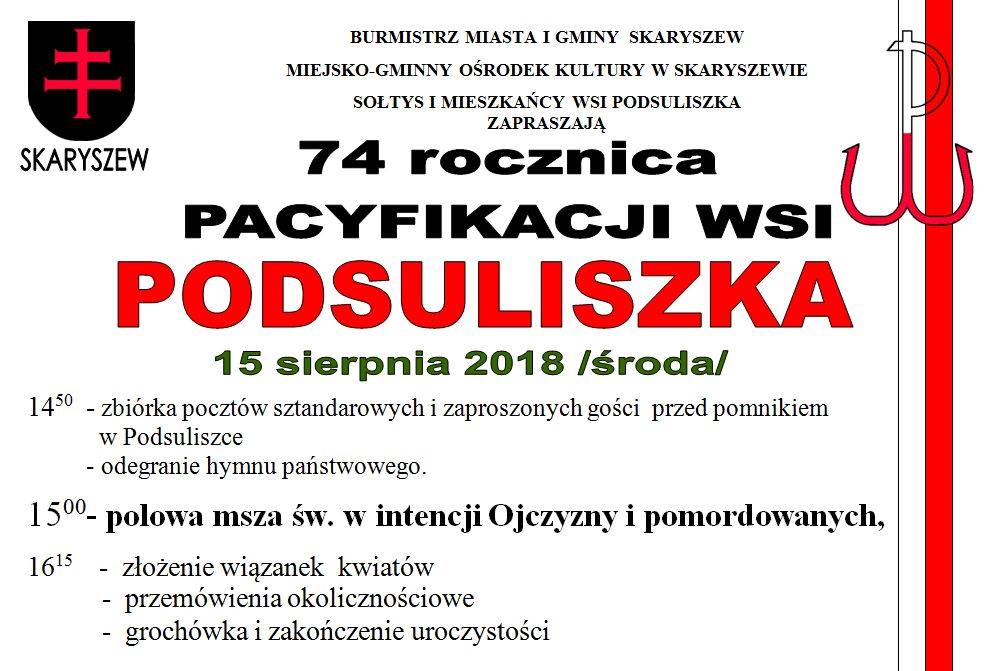 SKARYSZEW

BURMISTRZ MIASTA I GMINY SKARYSZEW
MIEJSKO-GMINNY OŚRODEK KULTURY W SKARYSZEWIE
SOŁTYS I MIESZKAŃCY WSI PODSULISZKA
ZAPRASZAJĄ

74 rocznica
PACYFIKACJI WSI
PODSULISZKA
15 sierpnia 2018 /środa/

$14^{50}$ - zbiórka pocztów sztandarowych i zaproszonych gości przed pomnikiem w Podsuliszce
- odegranie hymnu państwowego.

$15^{00}$- polowa msza św. w intencji Ojczyzny i pomordowanych,

$16^{15}$ - złożenie wiązanek kwiatów
- przemówienia okolicznościowe
- grochówka i zakończenie uroczystości